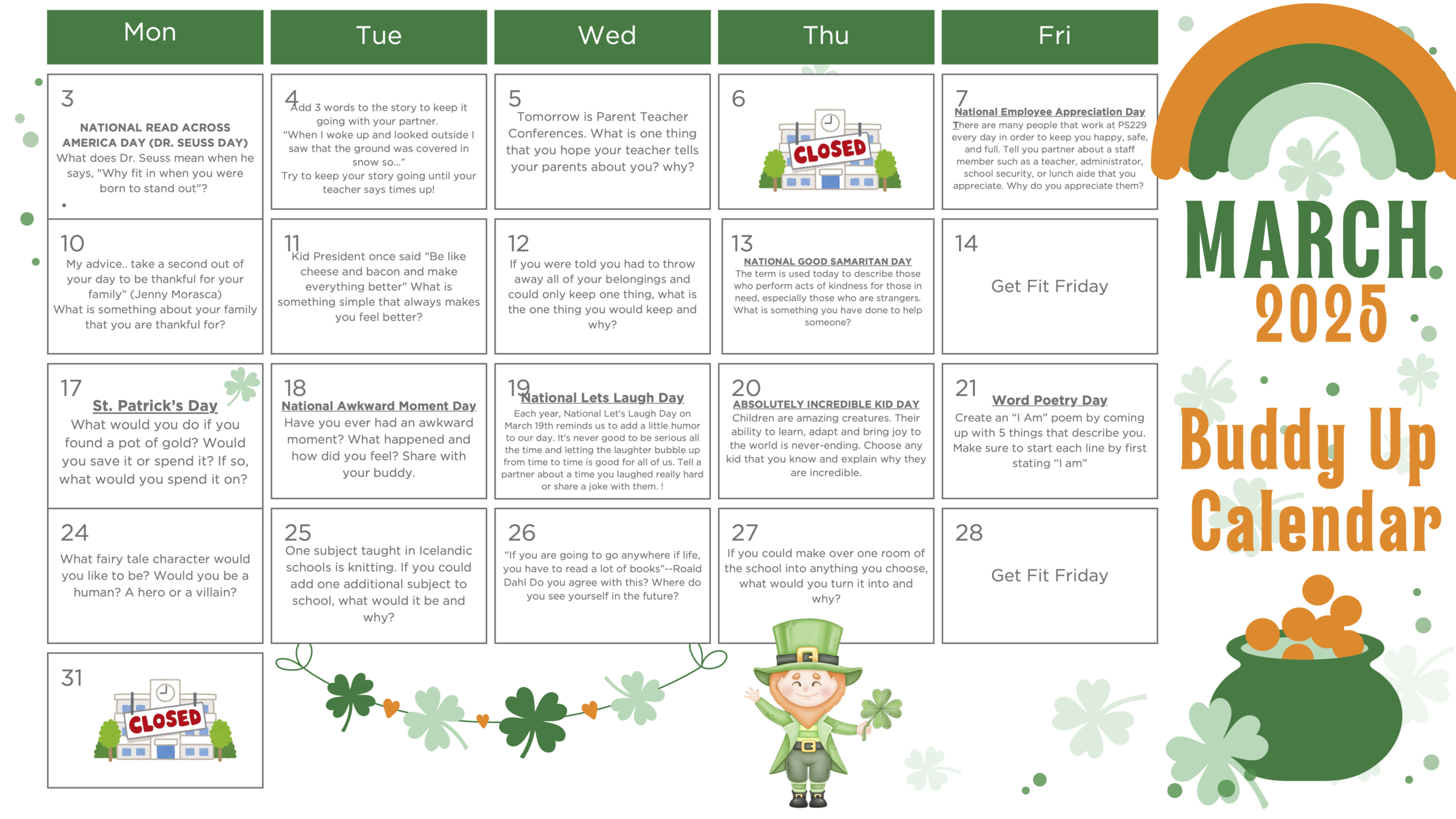 | Mon | Tue | Wed | Thu | Fri |
|---|---|---|---|---|
| 3 NATIONAL READ ACROSS AMERICA DAY (DR. SEUSS DAY) What does Dr. Seuss mean when he says, "Why fit in when you were born to stand out"? | 4 Add 3 words to the story to keep it going with your partner. "When I woke up and looked outside I saw that the ground was covered in snow so..." Try to keep your story going until your teacher says times up! | 5 Tomorrow is Parent Teacher Conferences. What is one thing that you hope your teacher tells your parents about you? why? | 6 CLOSED | 7 National Employee Appreciation Day There are many people that work at PS229 every day in order to keep you happy, safe, and full. Tell you partner about a staff member such as a teacher, administrator, school security, or lunch aide that you appreciate. Why do you appreciate them? |
| 10 My advice.. take a second out of your day to be thankful for your family" (Jenny Morasca) What is something about your family that you are thankful for? | 11 Kid President once said "Be like cheese and bacon and make everything better" What is something simple that always makes you feel better? | 12 If you were told you had to throw away all of your belongings and could only keep one thing, what is the one thing you would keep and why? | 13 NATIONAL GOOD SAMARITAN DAY The term is used today to describe those who perform acts of kindness for those in need, especially those who are strangers. What is something you have done to help someone? | 14 Get Fit Friday |
| 17 St. Patrick's Day What would you do if you found a pot of gold? Would you save it or spend it? If so, what would you spend it on? | 18 National Awkward Moment Day Have you ever had an awkward moment? What happened and how did you feel? Share with your buddy. | 19 National Lets Laugh Day Each year, National Let's Laugh Day on March 19th reminds us to add a little humor to our day. It's never good to be serious all the time and letting the laughter bubble up from time to time is good for all of us. Tell a partner about a time you laughed really hard or share a joke with them. ! | 20 ABSOLUTELY INCREDIBLE KID DAY Children are amazing creatures. Their ability to learn, adapt and bring joy to the world is never-ending. Choose any kid that you know and explain why they are incredible. | 21 Word Poetry Day Create an "I Am" poem by coming up with 5 things that describe you. Make sure to start each line by first stating "I am" |
| 24 What fairy tale character would you like to be? Would you be a human? A hero or a villain? | 25 One subject taught in Icelandic schools is knitting. If you could add one additional subject to school, what would it be and why? | 26 "If you are going to go anywhere if life, you have to read a lot of books"--Roald Dahl Do you agree with this? Where do you see yourself in the future? | 27 If you could make over one room of the school into anything you choose, what would you turn it into and why? | 28 Get Fit Friday |
| 31 CLOSED | | | | |

MARCH 2025
Buddy Up Calendar